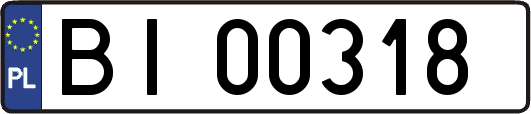 PL
BI 00318